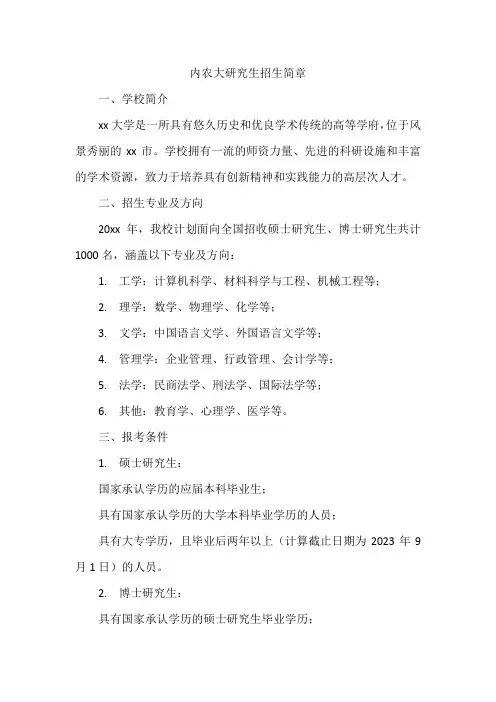 内农大研究生招生简章

一、学校简介

xx 大学是一所具有悠久历史和优良学术传统的高等学府，位于风景秀丽的 xx 市。学校拥有一流的师资力量、先进的科研设施和丰富的学术资源，致力于培养具有创新精神和实践能力的高层次人才。

二、招生专业及方向

20xx 年，我校计划面向全国招收硕士研究生、博士研究生共计 1000 名，涵盖以下专业及方向：

1. 工学：计算机科学、材料科学与工程、机械工程等；

2. 理学：数学、物理学、化学等；

3. 文学：中国语言文学、外国语言文学等；

4. 管理学：企业管理、行政管理、会计学等；

5. 法学：民商法学、刑法学、国际法学等；

6. 其他：教育学、心理学、医学等。

三、报考条件

1. 硕士研究生：

国家承认学历的应届本科毕业生；

具有国家承认学历的大学本科毕业学历的人员；

具有大专学历，且毕业后两年以上（计算截止日期为 2023 年 9 月 1 日）的人员。

2. 博士研究生：

具有国家承认学历的硕士研究生毕业学历；